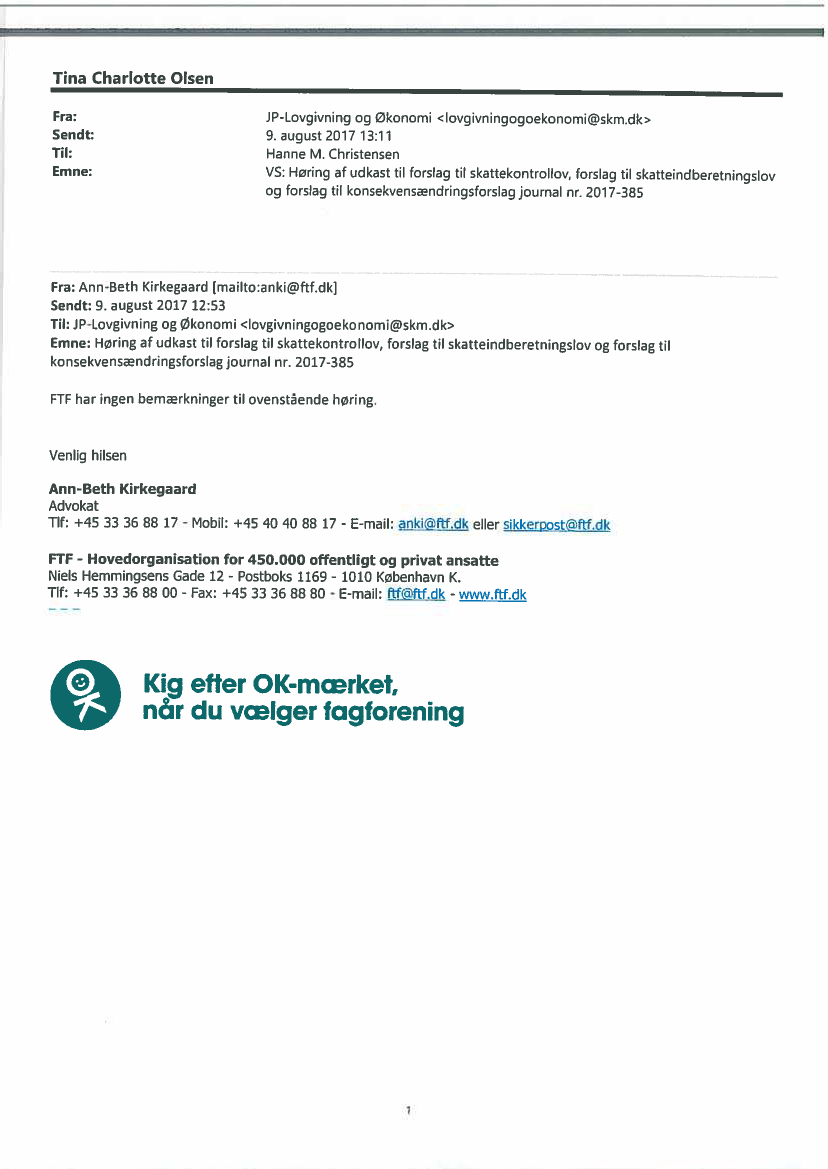 Tina Charlotte Olsen

Fra: JP-Lovgivning og Økonomi <lovgivningogoekonomi@skm.dk>
Sendt: 9. august 2017 13:11
Til: Hanne M. Christensen
Emne: VS: Høring af udkast til forslag til skattekontrollov, forslag til skatteindberetningslov og forslag til konsekvensændringsforslag journal nr. 2017-385

Fra: Ann-Beth Kirkegaard [mailto:anki@ftf.dk]
Sendt: 9. august 2017 12:53
Til: JP-Lovgivning og Økonomi <lovgivningogoekonomi@skm.dk>
Emne: Høring af udkast til forslag til skattekontrollov, forslag til skatteindberetningslov og forslag til konsekvensændringsforslag journal nr. 2017-385

FTF har ingen bemærkninger til ovenstående høring.

Venlig hilsen

Ann-Beth Kirkegaard
Advokat
Tlf: +45 33 36 88 17 - Mobil: +45 40 40 88 17 - E-mail: anki@ftf.dk eller sikkerpost@ftf.dk

FTF - Hovedorganisation for 450.000 offentligt og privat ansatte
Niels Hemmingsens Gade 12 - Postboks 1169 - 1010 København K.
Tlf: +45 33 36 88 00 - Fax: +45 33 36 88 80 - E-mail: ftf@ftf.dk - www.ftf.dk

Kig efter OK-mærket, når du vælger fagforening

1